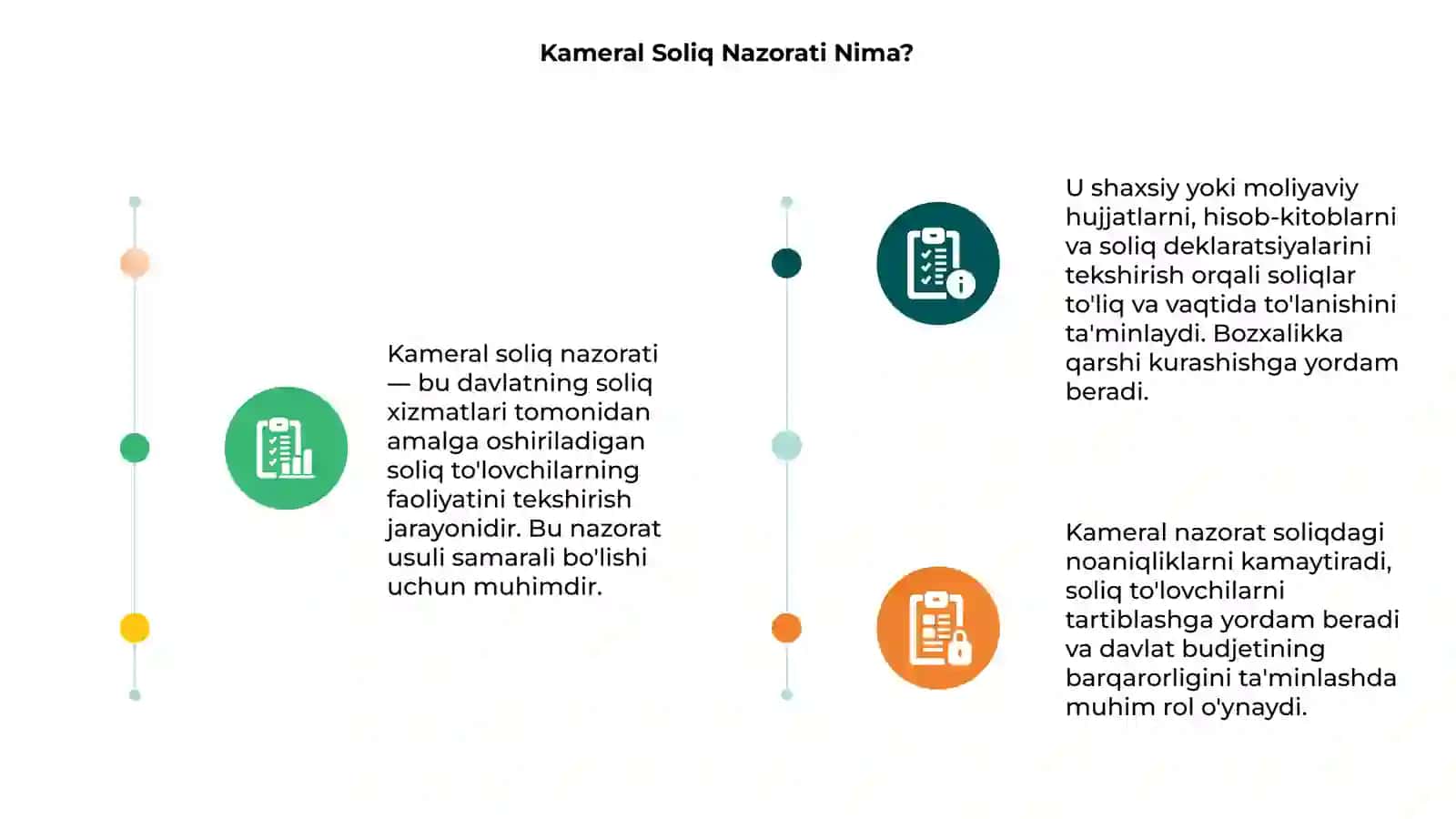 Kameral Soliq Nazorati Nima?

Kameral soliq nazorati — bu davlatning soliq xizmatlari tomonidan amalga oshiriladigan soliq to'lovchilarning faoliyatini tekshirish jarayonidir. Bu nazorat usuli samarali bo'lishi uchun muhimdir.

U shaxsiy yoki moliyaviy hujjatlarni, hisob-kitoblarni va soliq deklaratsiyalarini tekshirish orqali soliqlar to'liq va vaqtida to'lanishini ta'minlaydi. Bozxalikka qarshi kurashishga yordam beradi.

Kameral nazorat soliqdagi noaniqliklarni kamaytiradi, soliq to'lovchilarni tartiblashga yordam beradi va davlat budjetining barqarorligini ta'minlashda muhim rol o'ynaydi.